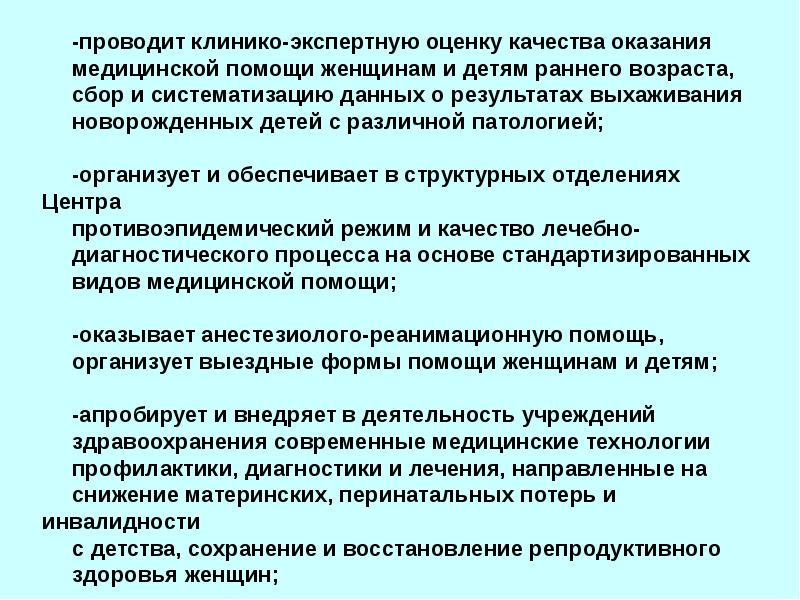 -проводит клинико-экспертную оценку качества оказания медицинской помощи женщинам и детям раннего возраста, сбор и систематизацию данных о результатах выхаживания новорожденных детей с различной патологией;

-организует и обеспечивает в структурных отделениях Центра противоэпидемический режим и качество лечебно-диагностического процесса на основе стандартизированных видов медицинской помощи;

-оказывает анестезиолого-реанимационную помощь, организует выездные формы помощи женщинам и детям;

-апробирует и внедряет в деятельность учреждений здравоохранения современные медицинские технологии профилактики, диагностики и лечения, направленные на снижение материнских, перинатальных потерь и инвалидности с детства, сохранение и восстановление репродуктивного здоровья женщин;